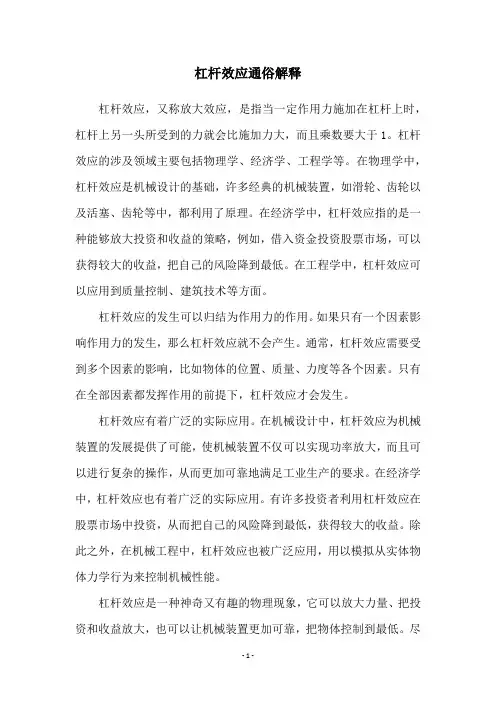 杠杆效应通俗解释

杠杆效应，又称放大效应，是指当一定作用力施加在杠杆上时，杠杆上另一头所受到的力就会比施加力大，而且乘数要大于 1。杠杆效应的涉及领域主要包括物理学、经济学、工程学等。在物理学中，杠杆效应是机械设计的基础，许多经典的机械装置，如滑轮、齿轮以及活塞、齿轮等中，都利用了原理。在经济学中，杠杆效应指的是一种能够放大投资和收益的策略，例如，借入资金投资股票市场，可以获得较大的收益，把自己的风险降到最低。在工程学中，杠杆效应可以应用到质量控制、建筑技术等方面。

杠杆效应的发生可以归结为作用力的作用。如果只有一个因素影响作用力的发生，那么杠杆效应就不会产生。通常，杠杆效应需要受到多个因素的影响，比如物体的位置、质量、力度等各个因素。只有在全部因素都发挥作用的前提下，杠杆效应才会发生。

杠杆效应有着广泛的实际应用。在机械设计中，杠杆效应为机械装置的发展提供了可能，使机械装置不仅可以实现功率放大，而且可以进行复杂的操作，从而更加可靠地满足工业生产的要求。在经济学中，杠杆效应也有着广泛的实际应用。有许多投资者利用杠杆效应在股票市场中投资，从而把自己的风险降到最低，获得较大的收益。除此之外，在机械工程中，杠杆效应也被广泛应用，用以模拟从实体物体力学行为来控制机械性能。

杠杆效应是一种神奇又有趣的物理现象，它可以放大力量、把投资和收益放大，也可以让机械装置更加可靠，把物体控制到最低。尽

- 1 -